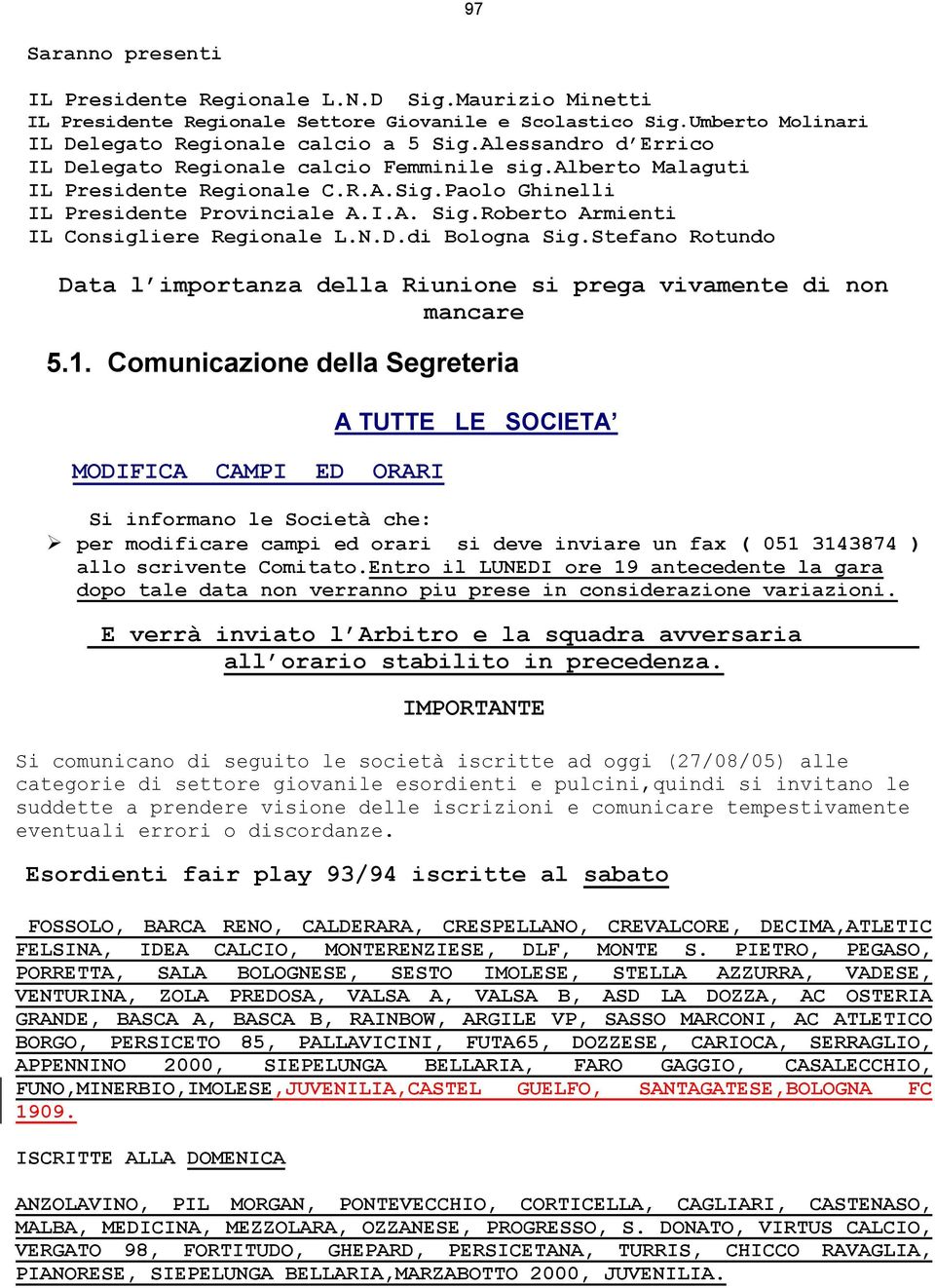 97

Saranno presenti

IL Presidente Regionale L.N.D Sig.Maurizio Minetti
IL Presidente Regionale Settore Giovanile e Scolastico Sig.Umberto Molinari
IL Delegato Regionale calcio a 5 Sig.Alessandro d'Errico
IL Delegato Regionale calcio Femminile sig.Alberto Malaguti
IL Presidente Regionale C.R.A.Sig.Paolo Ghinelli
IL Presidente Provinciale A.I.A. Sig.Roberto Armienti
IL Consigliere Regionale L.N.D.di Bologna Sig.Stefano Rotundo

Data l'importanza della Riunione si prega vivamente di non mancare

5.1. Comunicazione della Segreteria

A TUTTE LE SOCIETA'

MODIFICA CAMPI ED ORARI

Si informano le Società che:
➢ per modificare campi ed orari si deve inviare un fax ( 051 3143874 ) allo scrivente Comitato.Entro il LUNEDI ore 19 antecedente la gara dopo tale data non verranno piu prese in considerazione variazioni.

E verrà inviato l'Arbitro e la squadra avversaria all'orario stabilito in precedenza.

IMPORTANTE

Si comunicano di seguito le società iscritte ad oggi (27/08/05) alle categorie di settore giovanile esordienti e pulcini,quindi si invitano le suddette a prendere visione delle iscrizioni e comunicare tempestivamente eventuali errori o discordanze.

Esordienti fair play 93/94 iscritte al sabato

FOSSOLO, BARCA RENO, CALDERARA, CRESPELLANO, CREVALCORE, DECIMA,ATLETIC FELSINA, IDEA CALCIO, MONTERENZIESE, DLF, MONTE S. PIETRO, PEGASO, PORRETTA, SALA BOLOGNESE, SESTO IMOLESE, STELLA AZZURRA, VADESE, VENTURINA, ZOLA PREDOSA, VALSA A, VALSA B, ASD LA DOZZA, AC OSTERIA GRANDE, BASCA A, BASCA B, RAINBOW, ARGILE VP, SASSO MARCONI, AC ATLETICO BORGO, PERSICETO 85, PALLAVICINI, FUTA65, DOZZESE, CARIOCA, SERRAGLIO, APPENNINO 2000, SIEPELUNGA BELLARIA, FARO GAGGIO, CASALECCHIO, FUNO,MINERBIO,IMOLESE,JUVENILIA,CASTEL GUELFO, SANTAGATESE,BOLOGNA FC 1909.

ISCRITTE ALLA DOMENICA

ANZOLAVINO, PIL MORGAN, PONTEVECCHIO, CORTICELLA, CAGLIARI, CASTENASO, MALBA, MEDICINA, MEZZOLARA, OZZANESE, PROGRESSO, S. DONATO, VIRTUS CALCIO, VERGATO 98, FORTITUDO, GHEPARD, PERSICETANA, TURRIS, CHICCO RAVAGLIA, PIANORESE, SIEPELUNGA BELLARIA,MARZABOTTO 2000, JUVENILIA.